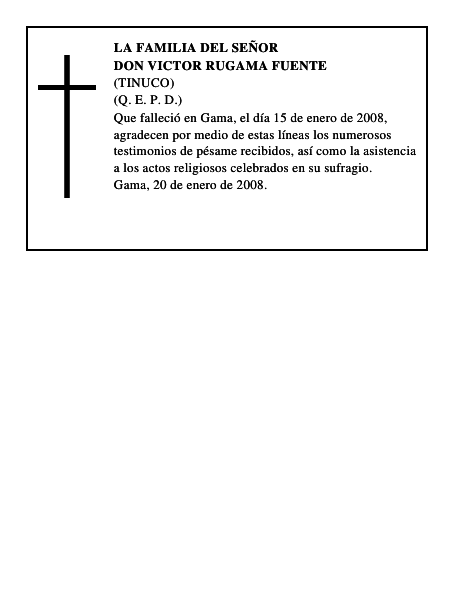 LA FAMILIA DEL SEÑOR
DON VICTOR RUGAMA FUENTE
(TINUCO)
(Q. E. P. D.)

Que falleció en Gama, el día 15 de enero de 2008, agradecen por medio de estas líneas los numerosos testimonios de pésame recibidos, así como la asistencia a los actos religiosos celebrados en su sufragio.
Gama, 20 de enero de 2008.